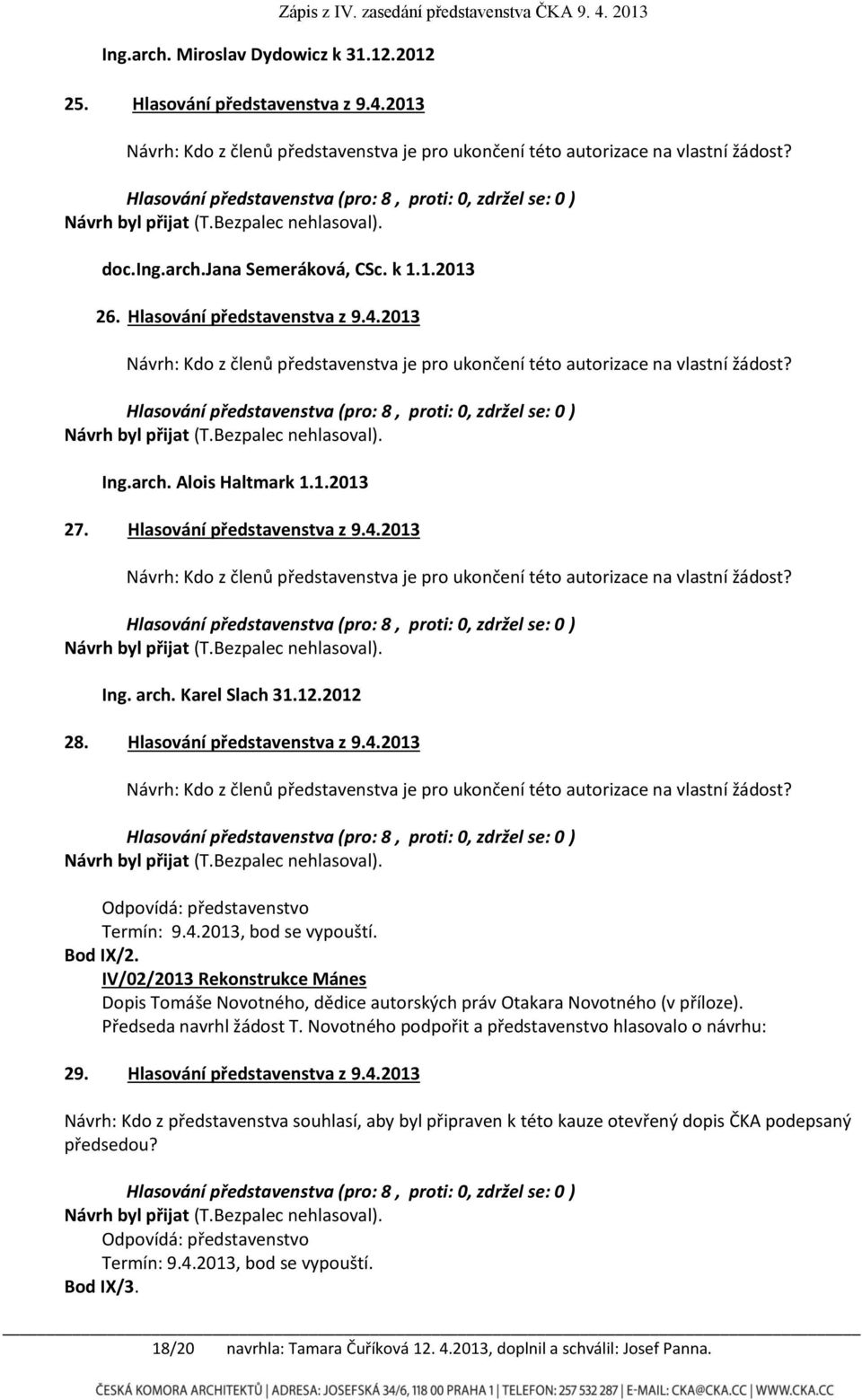 Zápis z IV. zasedání představenstva ČKA 9. 4. 2013

Ing.arch. Miroslav Dydowicz k 31.12.2012

25. Hlasování představenstva z 9.4.2013

Návrh: Kdo z členů představenstva je pro ukončení této autorizace na vlastní žádost?

Hlasování představenstva (pro: 8 , proti: 0, zdržel se: 0 )
Návrh byl přijat (T.Bezpalec nehlasoval).

doc.Ing.arch.Jana Semeráková, CSc. k 1.1.2013

26. Hlasování představenstva z 9.4.2013

Návrh: Kdo z členů představenstva je pro ukončení této autorizace na vlastní žádost?

Hlasování představenstva (pro: 8 , proti: 0, zdržel se: 0 )
Návrh byl přijat (T.Bezpalec nehlasoval).

Ing.arch. Alois Haltmark 1.1.2013

27. Hlasování představenstva z 9.4.2013

Návrh: Kdo z členů představenstva je pro ukončení této autorizace na vlastní žádost?

Hlasování představenstva (pro: 8 , proti: 0, zdržel se: 0 )
Návrh byl přijat (T.Bezpalec nehlasoval).

Ing. arch. Karel Slach 31.12.2012

28. Hlasování představenstva z 9.4.2013

Návrh: Kdo z členů představenstva je pro ukončení této autorizace na vlastní žádost?

Hlasování představenstva (pro: 8 , proti: 0, zdržel se: 0 )
Návrh byl přijat (T.Bezpalec nehlasoval).

Odpovídá: představenstvo
Termín: 9.4.2013, bod se vypouští.
Bod IX/2.
IV/02/2013 Rekonstrukce Mánes
Dopis Tomáše Novotného, dědice autorských práv Otakara Novotného (v příloze).
Předseda navrhl žádost T. Novotného podpořit a představenstvo hlasovalo o návrhu:

29. Hlasování představenstva z 9.4.2013

Návrh: Kdo z představenstva souhlasí, aby byl připraven k této kauze otevřený dopis ČKA podepsaný předsedou?

Hlasování představenstva (pro: 8 , proti: 0, zdržel se: 0 )
Návrh byl přijat (T.Bezpalec nehlasoval).
Odpovídá: představenstvo
Termín: 9.4.2013, bod se vypouští.
Bod IX/3.

18/20 navrhla: Tamara Čuříková 12. 4.2013, doplnil a schválil: Josef Panna.

ČESKÁ KOMORA ARCHITEKTŮ | ADRESA: JOSEFSKÁ 34/6, 118 00 PRAHA 1 | TELEFON: 257 532 287 | E-MAIL: CKA@CKA.CC | WWW.CKA.CC